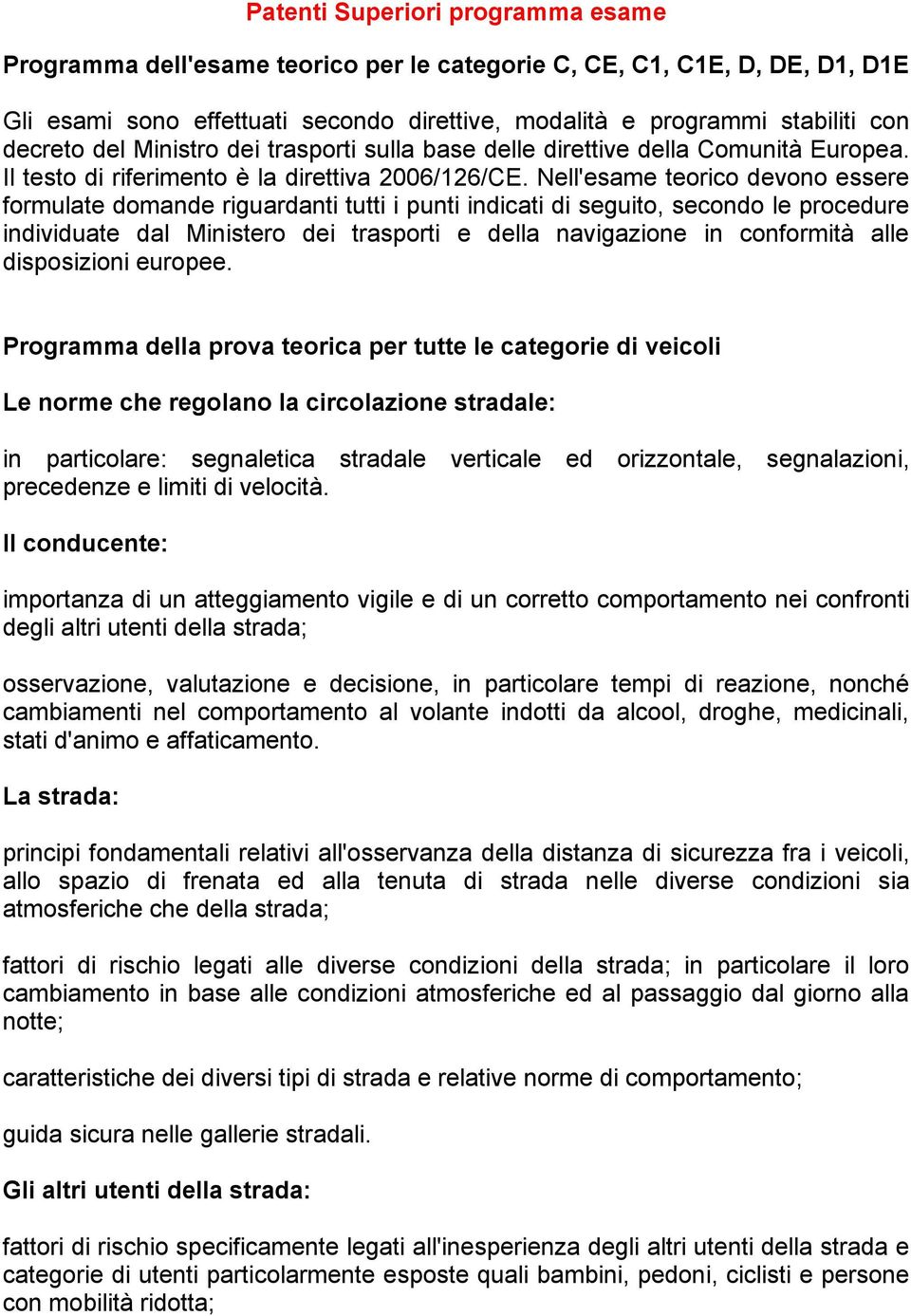 Patenti Superiori programma esame

Programma dell'esame teorico per le categorie C, CE, C1, C1E, D, DE, D1, D1E

Gli esami sono effettuati secondo direttive, modalità e programmi stabiliti con decreto del Ministro dei trasporti sulla base delle direttive della Comunità Europea. Il testo di riferimento è la direttiva 2006/126/CE. Nell'esame teorico devono essere formulate domande riguardanti tutti i punti indicati di seguito, secondo le procedure individuate dal Ministero dei trasporti e della navigazione in conformità alle disposizioni europee.

Programma della prova teorica per tutte le categorie di veicoli

Le norme che regolano la circolazione stradale:

in particolare: segnaletica stradale verticale ed orizzontale, segnalazioni, precedenze e limiti di velocità.

Il conducente:

importanza di un atteggiamento vigile e di un corretto comportamento nei confronti degli altri utenti della strada;

osservazione, valutazione e decisione, in particolare tempi di reazione, nonché cambiamenti nel comportamento al volante indotti da alcool, droghe, medicinali, stati d'animo e affaticamento.

La strada:

principi fondamentali relativi all'osservanza della distanza di sicurezza fra i veicoli, allo spazio di frenata ed alla tenuta di strada nelle diverse condizioni sia atmosferiche che della strada;

fattori di rischio legati alle diverse condizioni della strada; in particolare il loro cambiamento in base alle condizioni atmosferiche ed al passaggio dal giorno alla notte;

caratteristiche dei diversi tipi di strada e relative norme di comportamento;

guida sicura nelle gallerie stradali.

Gli altri utenti della strada:

fattori di rischio specificamente legati all'inesperienza degli altri utenti della strada e categorie di utenti particolarmente esposte quali bambini, pedoni, ciclisti e persone con mobilità ridotta;